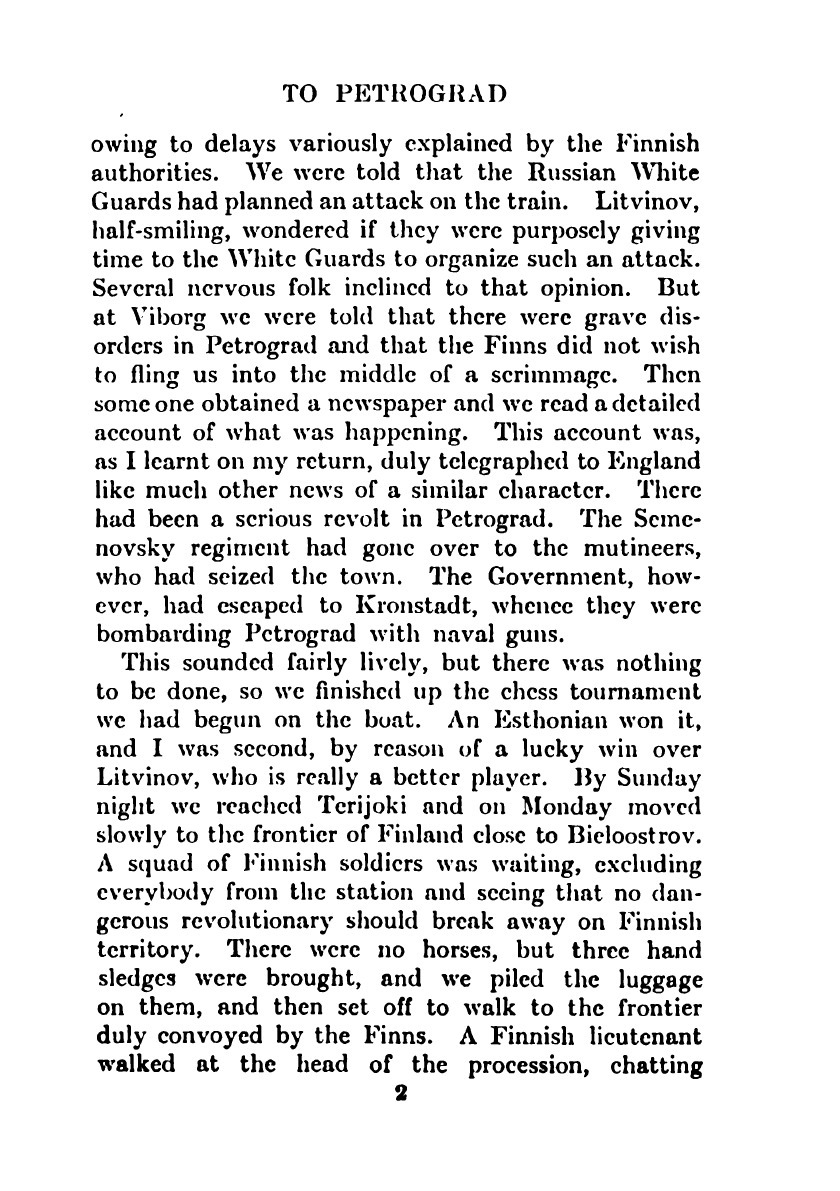 TO PETROGRAD

owing to delays variously explained by the Finnish authorities. We were told that the Russian White Guards had planned an attack on the train. Litvinov, half-smiling, wondered if they were purposely giving time to the White Guards to organize such an attack. Several nervous folk inclined to that opinion. But at Viborg we were told that there were grave disorders in Petrograd and that the Finns did not wish to fling us into the middle of a scrimmage. Then some one obtained a newspaper and we read a detailed account of what was happening. This account was, as I learnt on my return, duly telegraphed to England like much other news of a similar character. There had been a serious revolt in Petrograd. The Semenovsky regiment had gone over to the mutineers, who had seized the town. The Government, however, had escaped to Kronstadt, whence they were bombarding Petrograd with naval guns.

This sounded fairly lively, but there was nothing to be done, so we finished up the chess tournament we had begun on the boat. An Esthonian won it, and I was second, by reason of a lucky win over Litvinov, who is really a better player. By Sunday night we reached Terijoki and on Monday moved slowly to the frontier of Finland close to Bieloostrov. A squad of Finnish soldiers was waiting, excluding everybody from the station and seeing that no dangerous revolutionary should break away on Finnish territory. There were no horses, but three hand sledges were brought, and we piled the luggage on them, and then set off to walk to the frontier duly convoyed by the Finns. A Finnish lieutenant walked at the head of the procession, chatting

2